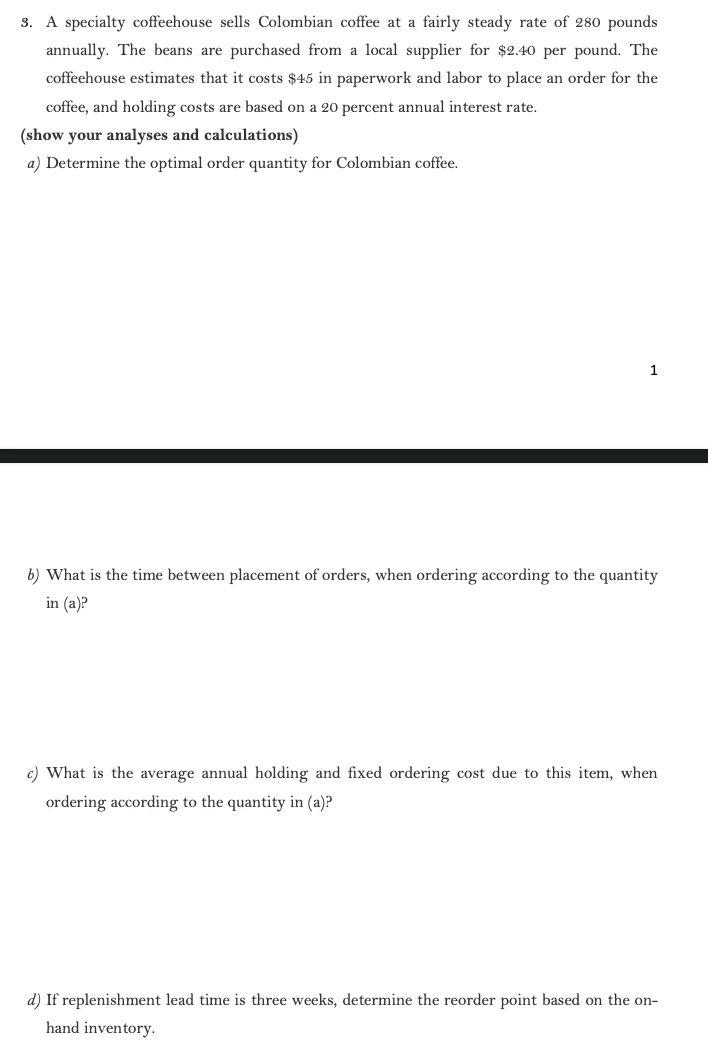 3. A specialty coffeehouse sells Colombian coffee at a fairly steady rate of 280 pounds annually. The beans are purchased from a local supplier for \$2.40 per pound. The coffeehouse estimates that it costs \$45 in paperwork and labor to place an order for the coffee, and holding costs are based on a 20 percent annual interest rate.

(show your analyses and calculations)

a) Determine the optimal order quantity for Colombian coffee.

1

b) What is the time between placement of orders, when ordering according to the quantity in (a)?

c) What is the average annual holding and fixed ordering cost due to this item, when ordering according to the quantity in (a)?

d) If replenishment lead time is three weeks, determine the reorder point based on the on-hand inventory.